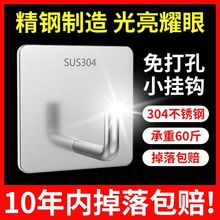 精钢制造 光亮耀眼

SUS304

免打孔
小挂钩

304不锈钢

承重60斤

掉落包赔

10年内掉落包赔!